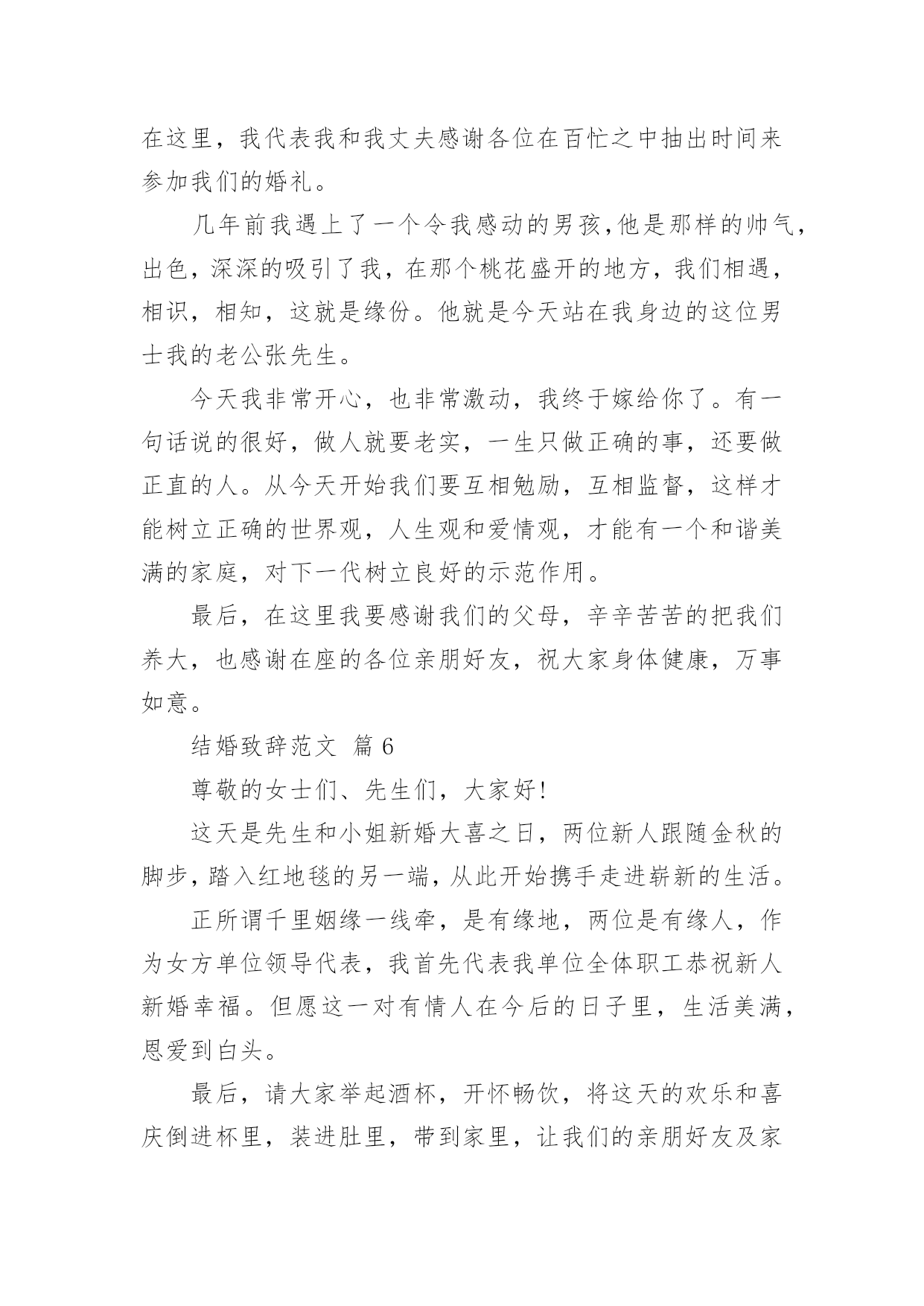 在这里，我代表我和我丈夫感谢各位在百忙之中抽出时间来参加我们的婚礼。

几年前我遇上了一个令我感动的男孩，他是那样的帅气，出色，深深的吸引了我，在那个桃花盛开的地方，我们相遇，相识，相知，这就是缘份。他就是今天站在我身边的这位男士我的老公张先生。

今天我非常开心，也非常激动，我终于嫁给你了。有一句话说的很好，做人就要老实，一生只做正确的事，还要做正直的人。从今天开始我们要互相勉励，互相监督，这样才能树立正确的世界观，人生观和爱情观，才能有一个和谐美满的家庭，对下一代树立良好的示范作用。

最后，在这里我要感谢我们的父母，辛辛苦苦的把我们养大，也感谢在座的各位亲朋好友，祝大家身体健康，万事如意。

结婚致辞范文 篇 6

尊敬的女士们、先生们，大家好!

这天是先生和小姐新婚大喜之日，两位新人跟随金秋的脚步，踏入红地毯的另一端，从此开始携手走进崭新的生活。

正所谓千里姻缘一线牵，是有缘地，两位是有缘人，作为女方单位领导代表，我首先代表我单位全体职工恭祝新人新婚幸福。但愿这一对有情人在今后的日子里，生活美满，恩爱到白头。

最后，请大家举起酒杯，开怀畅饮，将这天的欢乐和喜庆倒进杯里，装进肚里，带到家里，让我们的亲朋好友及家